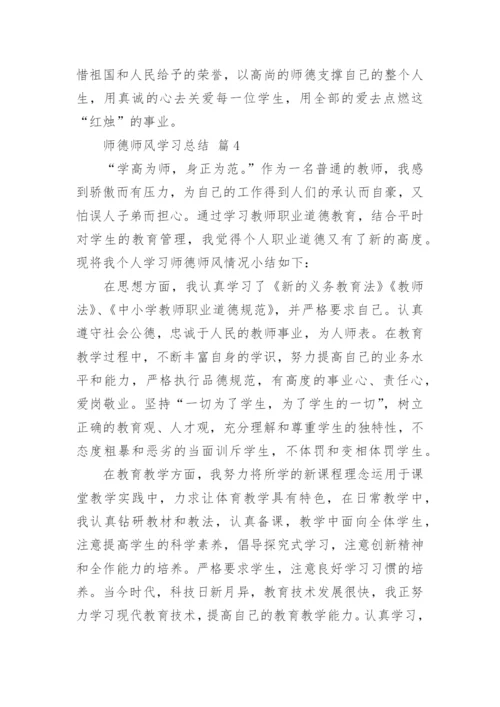 惜祖国和人民给予的荣誉，以高尚的师德支撑自己的整个人生，用真诚的心去关爱每一位学生，用全部的爱去点燃这“红烛”的事业。

师德师风学习总结 篇4

“学高为师，身正为范。”作为一名普通的教师，我感到骄傲而有压力，为自己的工作得到人们的承认而自豪，又怕误人子弟而担心。通过学习教师职业道德教育，结合平时对学生的教育管理，我觉得个人职业道德又有了新的高度。现将我个人学习师德师风情况小结如下：

在思想方面，我认真学习了《新的义务教育法》《教师法》、《中小学教师职业道德规范》，并严格要求自己。认真遵守社会公德，忠诚于人民的教师事业，为人师表。在教育教学过程中，不断丰富自身的学识，努力提高自己的业务水平和能力，严格执行品德规范，有高度的事业心、责任心，爱岗敬业。坚持“一切为了学生，为了学生的一切”，树立正确的教育观、人才观，充分理解和尊重学生的独特性，不态度粗暴和恶劣的当面训斥学生，不体罚和变相体罚学生。

在教育教学方面，我努力将所学的新课程理念运用于课堂教学实践中，力求让体育教学具有特色，在日常教学中，我认真钻研教材和教法，认真备课，教学中面向全体学生，注意提高学生的科学素养，倡导探究式学习，注意创新精神和全作能力的培养。严格要求学生，注意良好学习习惯的培养。当今时代，科技日新月异，教育技术发展很快，我正努力学习现代教育技术，提高自己的教育教学能力。认真学习，